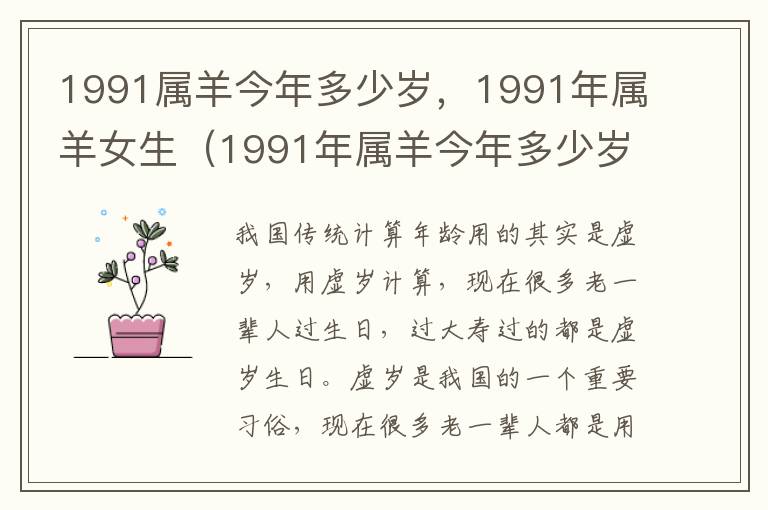 1991属羊今年多少岁，1991年属羊女生（1991年属羊今年多少岁

我国传统计算年龄用的其实是虚岁，用虚岁计算，现在很多老一辈人过生日，过大寿过的都是虚岁生日。虚岁是我国的一个重要习俗，现在很多老一辈人都是用